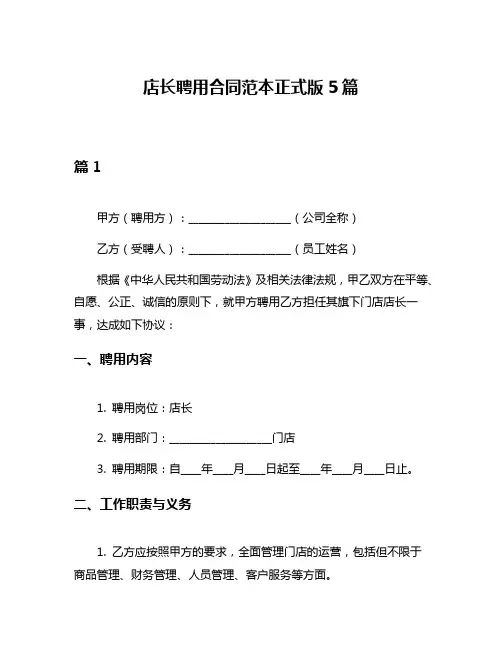 店长聘用合同范本正式版 5 篇

篇 1

甲方（聘用方）：__________________（公司全称）

乙方（受聘人）：__________________（员工姓名）

根据《中华人民共和国劳动法》及相关法律法规，甲乙双方在平等、自愿、公正、诚信的原则下，就甲方聘用乙方担任其旗下门店店长一事，达成如下协议：

一、聘用内容

1. 聘用岗位：店长

2. 聘用部门：__________________门店

3. 聘用期限：自___年___月___日起至___年___月___日止。

二、工作职责与义务

1. 乙方应按照甲方的要求，全面管理门店的运营，包括但不限于商品管理、财务管理、人员管理、客户服务等方面。